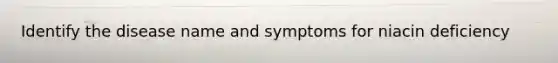 Identify the disease name and symptoms for niacin deficiency